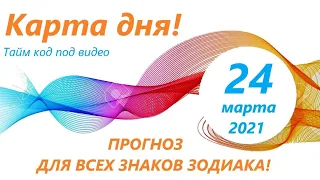 Карта дня!

Тайм код под видео

24
марта
2021

ПРОГНОЗ
ДЛЯ ВСЕХ ЗНАКОВ ЗОДИАКА!